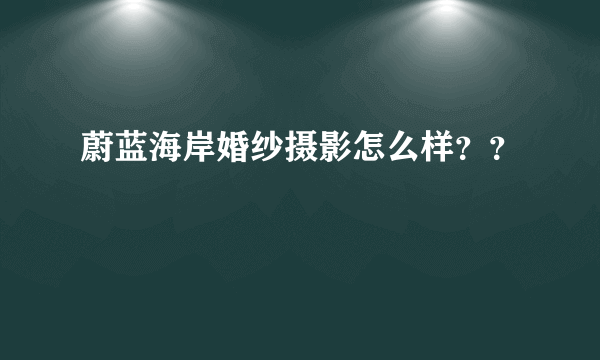 蔚蓝海岸婚纱摄影怎么样？？